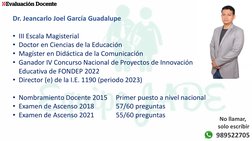 Evaluación Docente

Dr. Jeancarlo Joel García Guadalupe

• III Escala Magisterial
• Doctor en Ciencias de la Educación
• Magister en Didáctica de la Comunicación
• Ganador IV Concurso Nacional de Proyectos de Innovación Educativa de FONDEP 2022
• Director (e) de la I.E. 1190 (periodo 2023)

• Nombramiento Docente 2015 Primer puesto a nivel nacional
• Examen de Ascenso 2018 57/60 preguntas
• Examen de Ascenso 2021 55/60 preguntas

No llamar, solo escribir
989522705